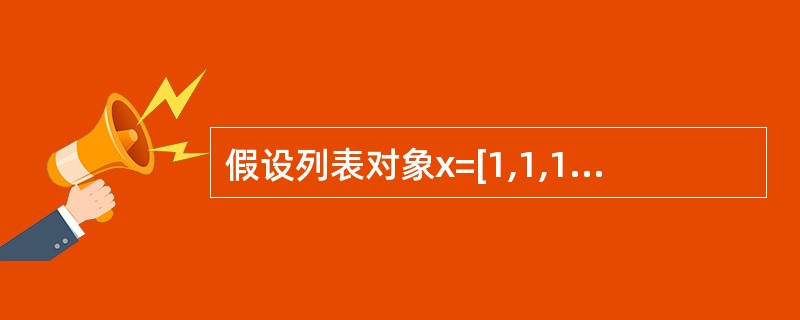 假设列表对象x=[1,1,1...